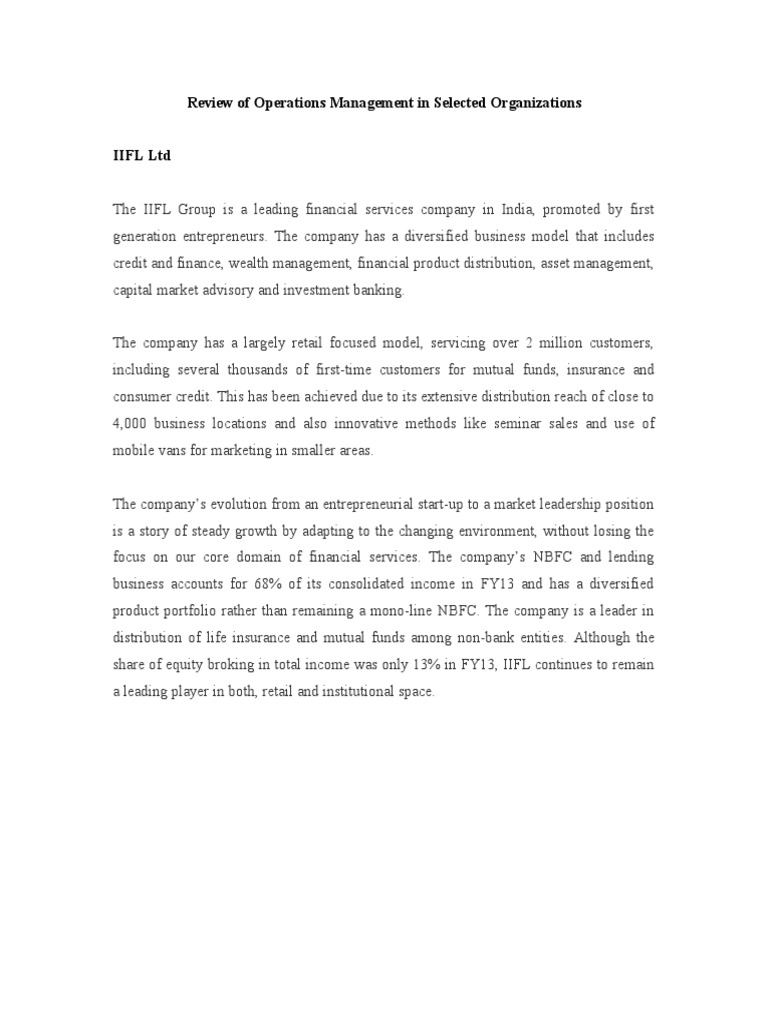 Review of Operations Management in Selected Organizations

IIFL Ltd

The IIFL Group is a leading financial services company in India, promoted by first generation entrepreneurs. The company has a diversified business model that includes credit and finance, wealth management, financial product distribution, asset management, capital market advisory and investment banking.

The company has a largely retail focused model, servicing over 2 million customers, including several thousands of first-time customers for mutual funds, insurance and consumer credit. This has been achieved due to its extensive distribution reach of close to 4,000 business locations and also innovative methods like seminar sales and use of mobile vans for marketing in smaller areas.

The company's evolution from an entrepreneurial start-up to a market leadership position is a story of steady growth by adapting to the changing environment, without losing the focus on our core domain of financial services. The company's NBFC and lending business accounts for 68% of its consolidated income in FY13 and has a diversified product portfolio rather than remaining a mono-line NBFC. The company is a leader in distribution of life insurance and mutual funds among non-bank entities. Although the share of equity broking in total income was only 13% in FY13, IIFL continues to remain a leading player in both, retail and institutional space.